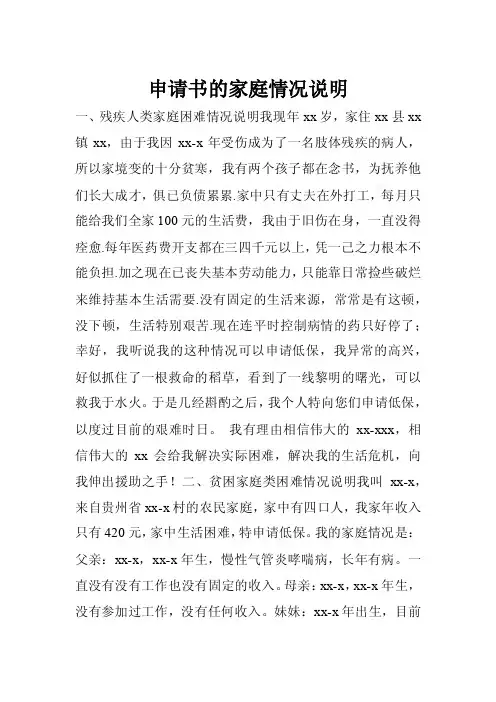 申请书的家庭情况说明

一、残疾人类家庭困难情况说明我现年 xx 岁，家住 xx 县 xx 镇 xx，由于我因 xx-x 年受伤成为了一名肢体残疾的病人，所以家境变的十分贫寒，我有两个孩子都在念书，为抚养他们长大成才，俱已负债累累.家中只有丈夫在外打工，每月只能给我们全家 100 元的生活费，我由于旧伤在身，一直没得痊愈.每年医药费开支都在三四千元以上，凭一己之力根本不能负担.加之现在已丧失基本劳动能力，只能靠日常捡些破烂来维持基本生活需要.没有固定的生活来源，常常是有这顿，没下顿，生活特别艰苦.现在连平时控制病情的药只好停了；幸好，我听说我的这种情况可以申请低保，我异常的高兴，好似抓住了一根救命的稻草，看到了一线黎明的曙光，可以救我于水火。于是几经斟酌之后，我个人特向您们申请低保，以度过目前的艰难时日。 我有理由相信伟大的 xx-xxx，相信伟大的 xx 会给我解决实际困难，解决我的生活危机，向我伸出援助之手！二、贫困家庭类困难情况说明我叫 xx-x，来自贵州省 xx-x 村的农民家庭，家中有四口人，我家年收入只有 420 元，家中生活困难，特申请低保。我的家庭情况是：父亲：xx-x，xx-x 年生，慢性气管炎哮喘病，长年有病。一直没有没有工作也没有固定的收入。母亲：xx-x，xx-x 年生，没有参加过工作，没有任何收入。妹妹：xx-x 年出生，目前